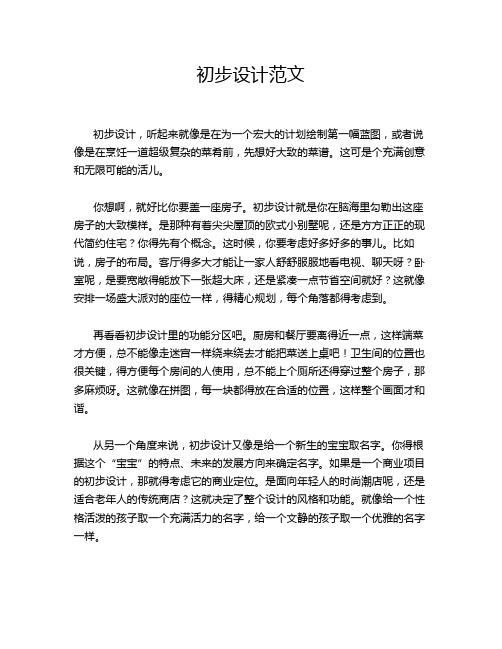 初步设计范文

初步设计，听起来就像是在为一个宏大的计划绘制第一幅蓝图，或者说像是在烹饪一道超级复杂的菜肴前，先想好大致的菜谱。这可是个充满创意和无限可能的活儿。

你想啊，就好比你要盖一座房子。初步设计就是你在脑海里勾勒出这座房子的大致模样。是那种有着尖尖屋顶的欧式小别墅呢，还是方方正正的现代简约住宅？你得先有个概念。这时候，你要考虑好多好多的事儿。比如说，房子的布局。客厅得多大才能让一家人舒舒服服地看电视、聊天呀？卧室呢，是要宽敞得能放下一张超大床，还是紧凑一点节省空间就好？这就像安排一场盛大派对的座位一样，得精心规划，每个角落都得考虑到。

再看看初步设计里的功能分区吧。厨房和餐厅要离得近一点，这样端菜才方便，总不能像走迷宫一样绕来绕去才能把菜送上桌吧！卫生间的位置也很关键，得方便每个房间的人使用，总不能上个厕所还得穿过整个房子，那多麻烦呀。这就像在拼图，每一块都得放在合适的位置，这样整个画面才和谐。

从另一个角度来说，初步设计又像是给一个新生的宝宝取名字。你得根据这个“宝宝”的特点、未来的发展方向来确定名字。如果是一个商业项目的初步设计，那就得考虑它的商业定位。是面向年轻人的时尚潮店呢，还是适合老年人的传统商店？这就决定了整个设计的风格和功能。就像给一个性格活泼的孩子取一个充满活力的名字，给一个文静的孩子取一个优雅的名字一样。